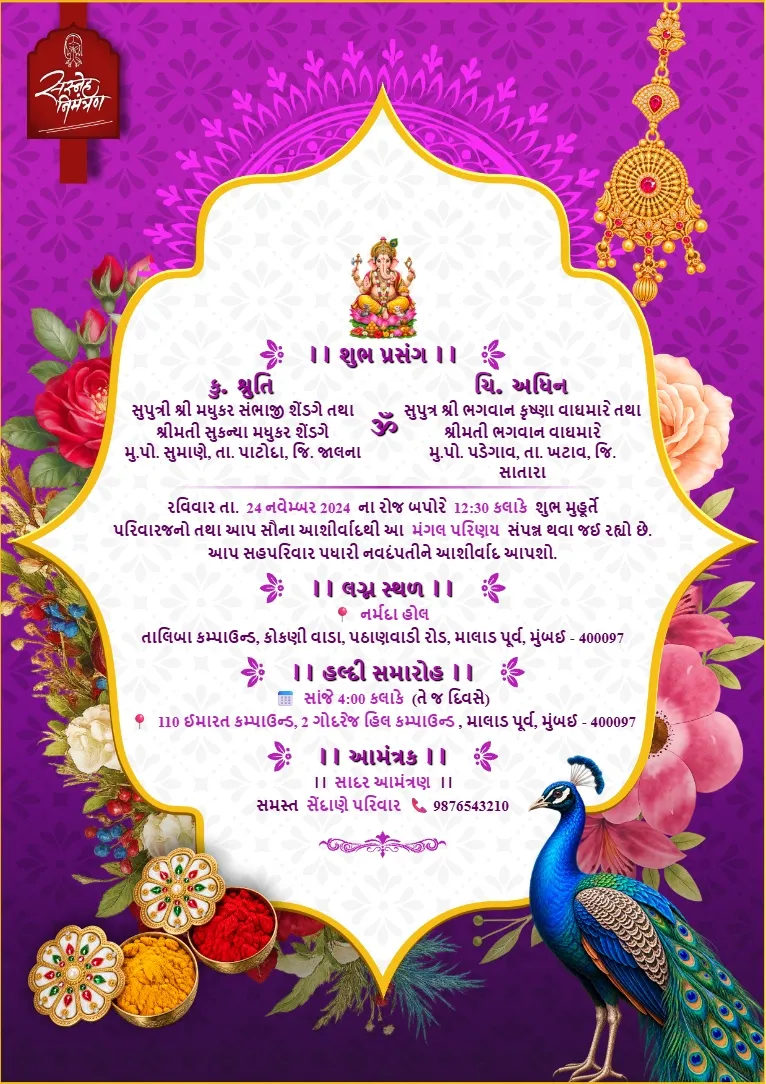 सस्नेह निमंत्रण

।। શુભ પ્રસંગ ।।

કુ. શ્રુતિ
સુપુત્રી શ્રી મધુકર સંભાજી શેંડગે તથા શ્રીમતી સુકન્યા મધુકર શેંડગે
મુ.પો. સુમાણે, તા. પાટોદા, જિ. જાલના

ૐ

ચિ. અધિન
સુપુત્ર શ્રી ભગવાન કૃષ્ણા વાઘમારે તથા શ્રીમતી ભગવાન વાઘમારે
મુ.પો. પડેગાવ, તા. ખટાવ, જિ. સાતારા

રવિવાર તા. 24 નવેમ્બર 2024 ના રોજ બપોરે 12:30 કલાકે શુભ મુહૂર્તે પરિવારજનો તથા આપ સૌના આશીર્વાદથી આ મંગલ પરિણય સંપન્ન થવા જઇ રહ્યો છે.
આપ સહપરિવાર પધારી નવદંપતીને આશીર્વાદ આપશો.

।। લગ્ન સ્થળ ।।
નર્મદા હોલ
તાલિબા કમ્પાઉન્ડ, કોકણી વાડા, પઠાણવાડી રોડ, માલાડ પૂર્વ, મુંબઇ - 400097

।। હલ્દી સમારોહ ।।
સાંજે 4:00 કલાકે (તે જ દિવસે)
110 ઇમારત કમ્પાઉન્ડ, 2 ગોદરેજ હિલ કમ્પાઉન્ડ , માલાડ પૂર્વ, મુંબઇ - 400097

।। આમંત્રક ।।
।। સાદર આમંત્રણ ।।
સમસ્ત સેંદાણે પરિવાર 9876543210